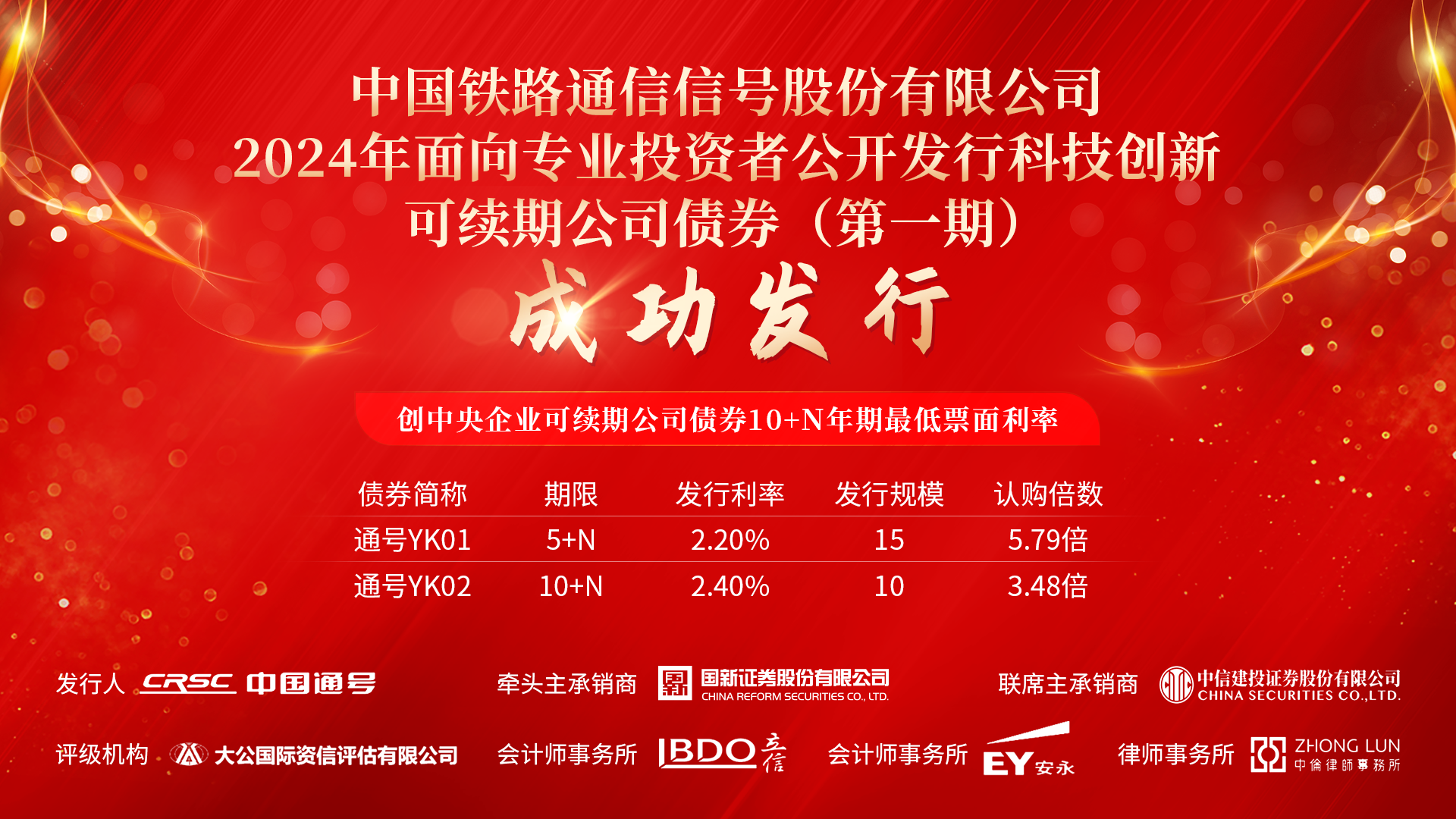 中国铁路通信信号股份有限公司
2024年面向专业投资者公开发行科技创新
可续期公司债券（第一期）

成功发行

创中央企业可续期公司债券10+N年期最低票面利率

| 债券简称 | 期限 | 发行利率 | 发行规模 | 认购倍数 |
|---|---|---|---|---|
| 通号YK01 | 5+N | 2.20% | 15 | 5.79倍 |
| 通号YK02 | 10+N | 2.40% | 10 | 3.48倍 |

发行人 CRSC 中国通号

牵头主承销商 国新证券股份有限公司 CHINA REFORM SECURITIES CO., LTD.

联席主承销商 中信建投证券股份有限公司 CHINA SECURITIES CO.,LTD.

评级机构 大公国际资信评估有限公司

会计师事务所 BDO 立信

会计师事务所 EY 安永

律师事务所 ZHONG LUN 中倫律師事務所